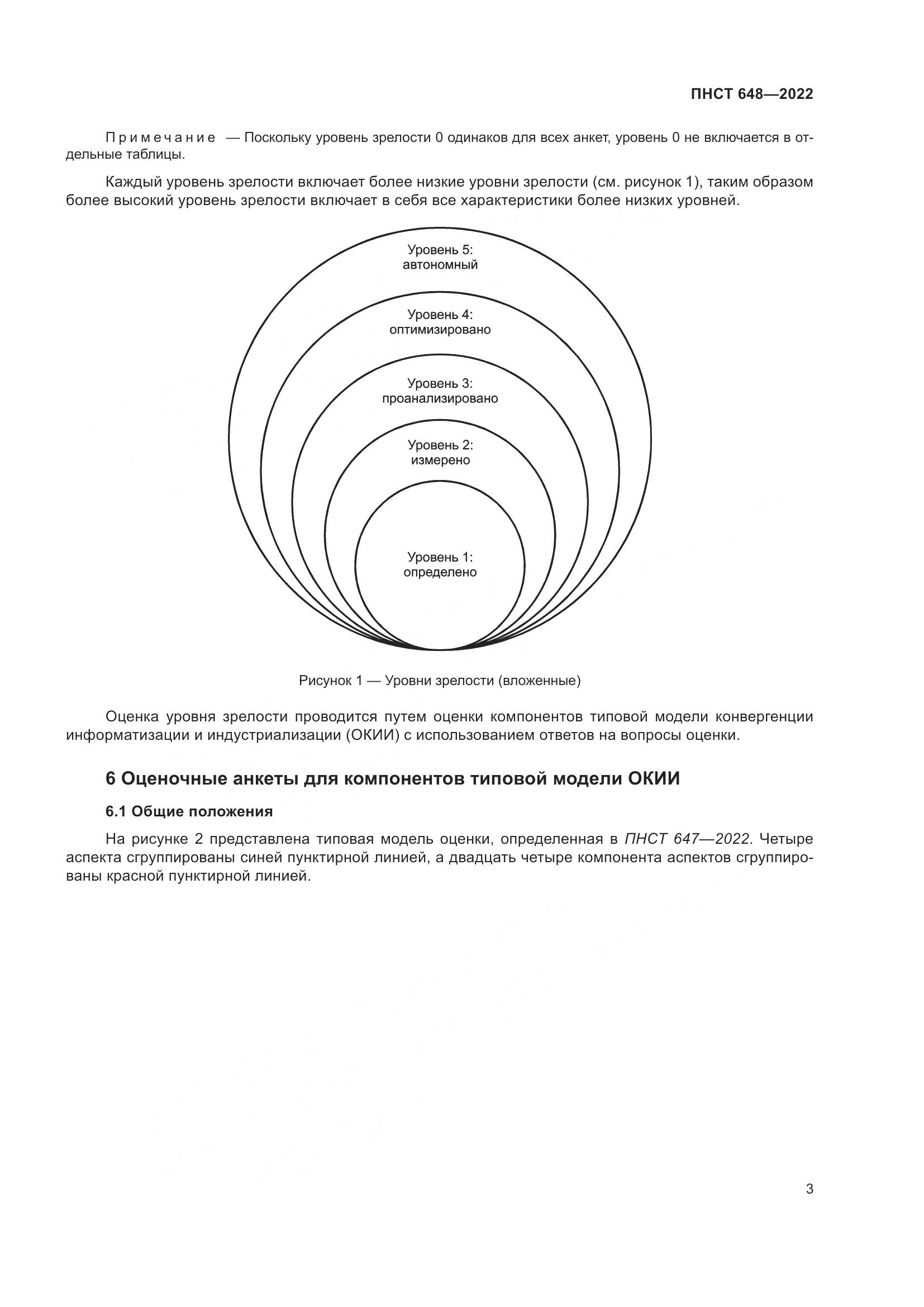 ПНСТ 648—2022

Примечание — Поскольку уровень зрелости 0 одинаков для всех анкет, уровень 0 не включается в отдельные таблицы.

Каждый уровень зрелости включает более низкие уровни зрелости (см. рисунок 1), таким образом более высокий уровень зрелости включает в себя все характеристики более низких уровней.

Уровень 5: автономный

Уровень 4: оптимизировано

Уровень 3: проанализировано

Уровень 2: измерено

Уровень 1: определено

Рисунок 1 — Уровни зрелости (вложенные)

Оценка уровня зрелости проводится путем оценки компонентов типовой модели конвергенции информатизации и индустриализации (ОКИИ) с использованием ответов на вопросы оценки.

6 Оценочные анкеты для компонентов типовой модели ОКИИ

6.1 Общие положения

На рисунке 2 представлена типовая модель оценки, определенная в ПНСТ 647—2022. Четыре аспекта сгруппированы синей пунктирной линией, а двадцать четыре компонента аспектов сгруппированы красной пунктирной линией.

3